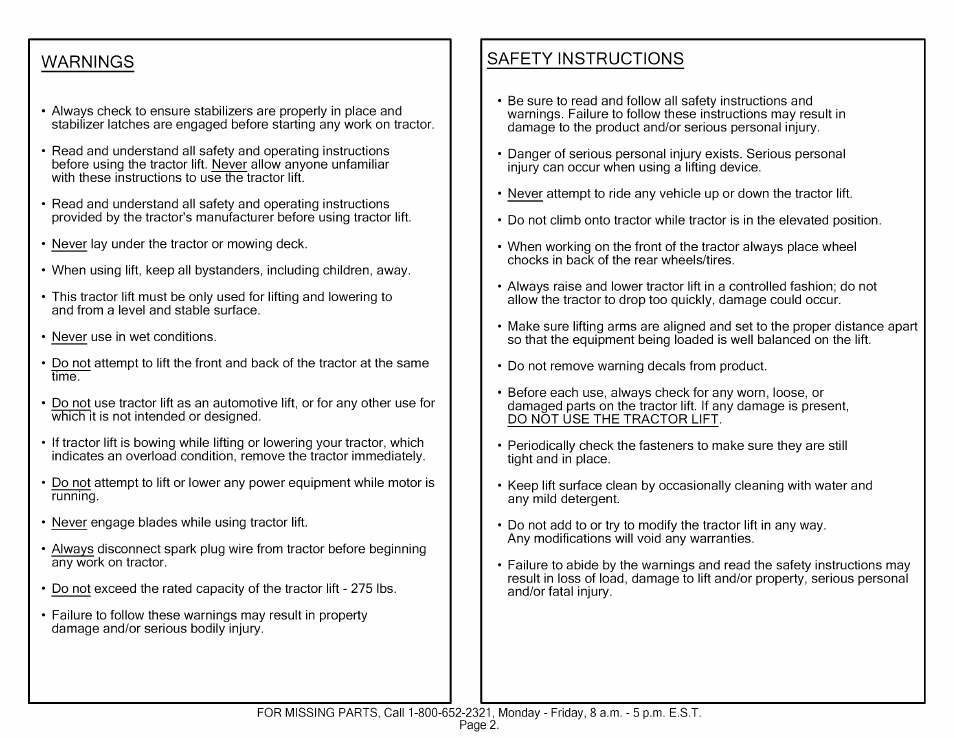 WARNINGS

• Always check to ensure stabilizers are properly in place and stabilizer latches are engaged before starting any work on tractor.

• Read and understand all safety and operating instructions before using the tractor lift. Never allow anyone unfamiliar with these instructions to use the tractor lift.

• Read and understand all safety and operating instructions provided by the tractor's manufacturer before using tractor lift.

• Never lay under the tractor or mowing deck.

• When using lift, keep all bystanders, including children, away.

• This tractor lift must be only used for lifting and lowering to and from a level and stable surface.

• Never use in wet conditions.

• Do not attempt to lift the front and back of the tractor at the same time.

• Do not use tractor lift as an automotive lift, or for any other use for which it is not intended or designed.

• If tractor lift is bowing while lifting or lowering your tractor, which indicates an overload condition, remove the tractor immediately.

• Do not attempt to lift or lower any power equipment while motor is running.

• Never engage blades while using tractor lift.

• Always disconnect spark plug wire from tractor before beginning any work on tractor.

• Do not exceed the rated capacity of the tractor lift - 275 lbs.

• Failure to follow these warnings may result in property damage and/or serious bodily injury.

SAFETY INSTRUCTIONS

• Be sure to read and follow all safety instructions and warnings. Failure to follow these instructions may result in damage to the product and/or serious personal injury.

• Danger of serious personal injury exists. Serious personal injury can occur when using a lifting device.

• Never attempt to ride any vehicle up or down the tractor lift.

• Do not climb onto tractor while tractor is in the elevated position.

• When working on the front of the tractor always place wheel chocks in back of the rear wheels/tires.

• Always raise and lower tractor lift in a controlled fashion; do not allow the tractor to drop too quickly, damage could occur.

• Make sure lifting arms are aligned and set to the proper distance apart so that the equipment being loaded is well balanced on the lift.

• Do not remove warning decals from product.

• Before each use, always check for any worn, loose, or damaged parts on the tractor lift. If any damage is present, DO NOT USE THE TRACTOR LIFT.

• Periodically check the fasteners to make sure they are still tight and in place.

• Keep lift surface clean by occasionally cleaning with water and any mild detergent.

• Do not add to or try to modify the tractor lift in any way. Any modifications will void any warranties.

• Failure to abide by the warnings and read the safety instructions may result in loss of load, damage to lift and/or property, serious personal and/or fatal injury.

FOR MISSING PARTS, Call 1-800-652-2321, Monday - Friday, 8 a.m. - 5 p.m. E.S.T.
Page 2.